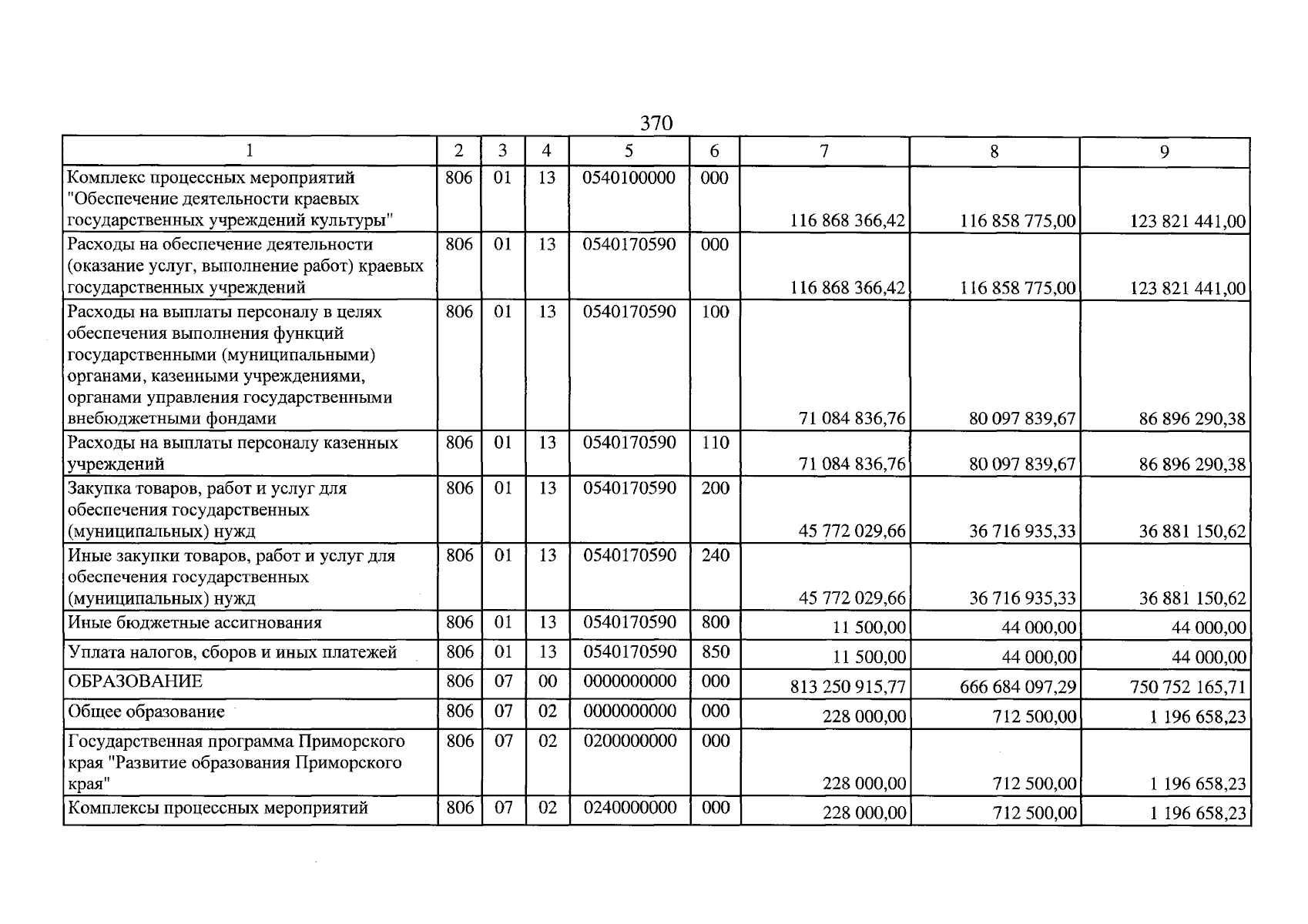 370

| 1 | 2 | 3 | 4 | 5 | 6 | 7 | 8 | 9 |
|---|---|---|---|---|---|---|---|---|
| Комплекс процессных мероприятий "Обеспечение деятельности краевых государственных учреждений культуры" | 806 | 01 | 13 | 0540100000 | 000 | 116 868 366,42 | 116 858 775,00 | 123 821 441,00 |
| Расходы на обеспечение деятельности (оказание услуг, выполнение работ) краевых государственных учреждений | 806 | 01 | 13 | 0540170590 | 000 | 116 868 366,42 | 116 858 775,00 | 123 821 441,00 |
| Расходы на выплаты персоналу в целях обеспечения выполнения функций государственными (муниципальными) органами, казенными учреждениями, органами управления государственными внебюджетными фондами | 806 | 01 | 13 | 0540170590 | 100 | 71 084 836,76 | 80 097 839,67 | 86 896 290,38 |
| Расходы на выплаты персоналу казенных учреждений | 806 | 01 | 13 | 0540170590 | 110 | 71 084 836,76 | 80 097 839,67 | 86 896 290,38 |
| Закупка товаров, работ и услуг для обеспечения государственных (муниципальных) нужд | 806 | 01 | 13 | 0540170590 | 200 | 45 772 029,66 | 36 716 935,33 | 36 881 150,62 |
| Иные закупки товаров, работ и услуг для обеспечения государственных (муниципальных) нужд | 806 | 01 | 13 | 0540170590 | 240 | 45 772 029,66 | 36 716 935,33 | 36 881 150,62 |
| Иные бюджетные ассигнования | 806 | 01 | 13 | 0540170590 | 800 | 11 500,00 | 44 000,00 | 44 000,00 |
| Уплата налогов, сборов и иных платежей | 806 | 01 | 13 | 0540170590 | 850 | 11 500,00 | 44 000,00 | 44 000,00 |
| ОБРАЗОВАНИЕ | 806 | 07 | 00 | 0000000000 | 000 | 813 250 915,77 | 666 684 097,29 | 750 752 165,71 |
| Общее образование | 806 | 07 | 02 | 0000000000 | 000 | 228 000,00 | 712 500,00 | 1 196 658,23 |
| Государственная программа Приморского края "Развитие образования Приморского края" | 806 | 07 | 02 | 0200000000 | 000 | 228 000,00 | 712 500,00 | 1 196 658,23 |
| Комплексы процессных мероприятий | 806 | 07 | 02 | 0240000000 | 000 | 228 000,00 | 712 500,00 | 1 196 658,23 |